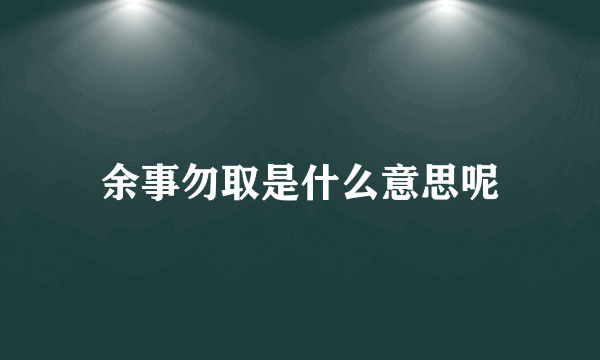 余事勿取是什么意思呢